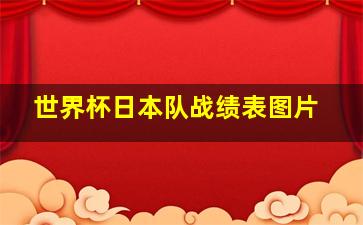 世界杯日本队战绩表图片